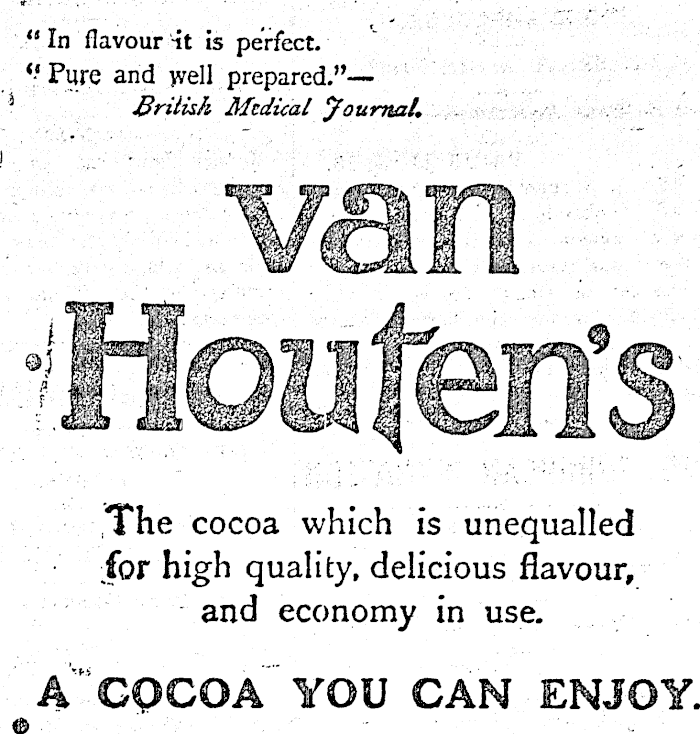 "In flavour it is perfect.
"Pure and well prepared."—
British Medical Journal.

van
Houten's

The cocoa which is unequalled for high quality, delicious flavour, and economy in use.

A COCOA YOU CAN ENJOY.